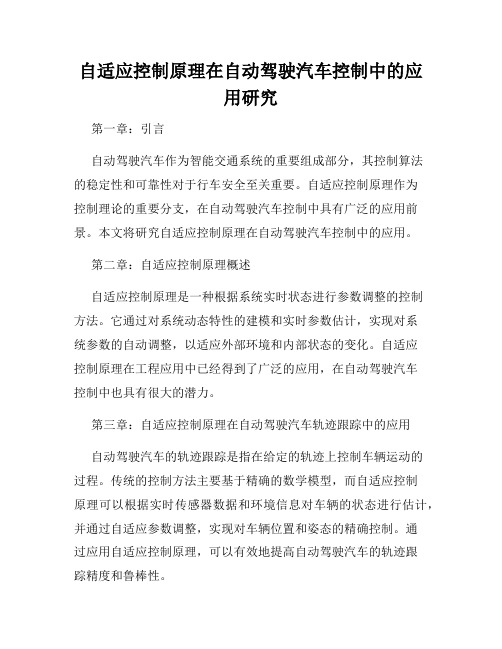 自适应控制原理在自动驾驶汽车控制中的应用研究

第一章：引言

自动驾驶汽车作为智能交通系统的重要组成部分，其控制算法的稳定性和可靠性对于行车安全至关重要。自适应控制原理作为控制理论的重要分支，在自动驾驶汽车控制中具有广泛的应用前景。本文将研究自适应控制原理在自动驾驶汽车控制中的应用。

第二章：自适应控制原理概述

自适应控制原理是一种根据系统实时状态进行参数调整的控制方法。它通过对系统动态特性的建模和实时参数估计，实现对系统参数的自动调整，以适应外部环境和内部状态的变化。自适应控制原理在工程应用中已经得到了广泛的应用，在自动驾驶汽车控制中也具有很大的潜力。

第三章：自适应控制原理在自动驾驶汽车轨迹跟踪中的应用

自动驾驶汽车的轨迹跟踪是指在给定的轨迹上控制车辆运动的过程。传统的控制方法主要基于精确的数学模型，而自适应控制原理可以根据实时传感器数据和环境信息对车辆的状态进行估计，并通过自适应参数调整，实现对车辆位置和姿态的精确控制。通过应用自适应控制原理，可以有效地提高自动驾驶汽车的轨迹跟踪精度和鲁棒性。